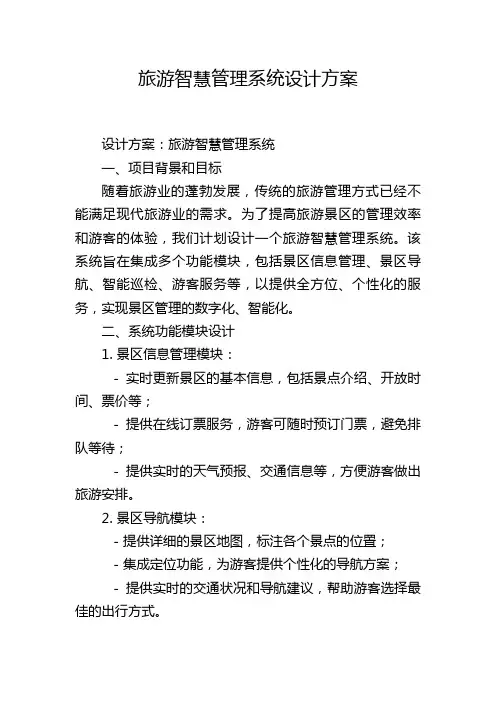 旅游智慧管理系统设计方案

设计方案：旅游智慧管理系统

一、项目背景和目标

随着旅游业的蓬勃发展，传统的旅游管理方式已经不能满足现代旅游业的需求。为了提高旅游景区的管理效率和游客的体验，我们计划设计一个旅游智慧管理系统。该系统旨在集成多个功能模块，包括景区信息管理、景区导航、智能巡检、游客服务等，以提供全方位、个性化的服务，实现景区管理的数字化、智能化。

二、系统功能模块设计

1. 景区信息管理模块：

- 实时更新景区的基本信息，包括景点介绍、开放时间、票价等；

- 提供在线订票服务，游客可随时预订门票，避免排队等待；

- 提供实时的天气预报、交通信息等，方便游客做出旅游安排。

2. 景区导航模块：

- 提供详细的景区地图，标注各个景点的位置；

- 集成定位功能，为游客提供个性化的导航方案；

- 提供实时的交通状况和导航建议，帮助游客选择最佳的出行方式。